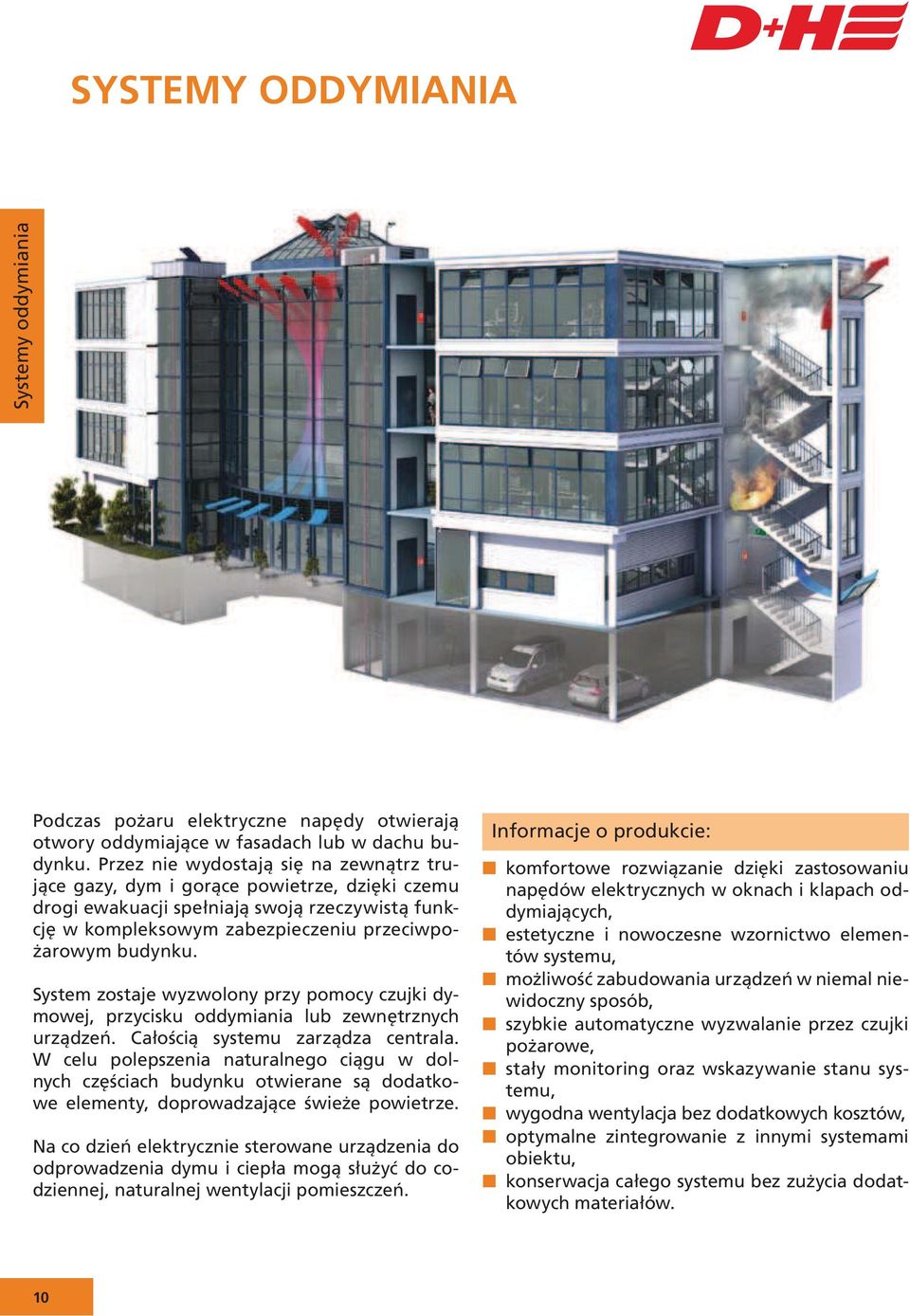 D+H

SYSTEMY ODDYMIANIA

Systemy oddymiania

Podczas pożaru elektryczne napędy otwierają otwory oddymiające w fasadach lub w dachu budynku. Przez nie wydostają się na zewnątrz trujące gazy, dym i gorące powietrze, dzięki czemu drogi ewakuacji spełniają swoją rzeczywistą funkcję w kompleksowym zabezpieczeniu przeciwpożarowym budynku.

System zostaje wyzwolony przy pomocy czujki dymowej, przycisku oddymiania lub zewnętrznych urządzeń. Całością systemu zarządza centrala. W celu polepszenia naturalnego ciągu w dolnych częściach budynku otwierane są dodatkowe elementy, doprowadzające świeże powietrze.

Na co dzień elektrycznie sterowane urządzenia do odprowadzenia dymu i ciepła mogą służyć do codziennej, naturalnej wentylacji pomieszczeń.

Informacje o produkcie:

komfortowe rozwiązanie dzięki zastosowaniu napędów elektrycznych w oknach i klapach oddymiających,
estetyczne i nowoczesne wzornictwo elementów systemu,
możliwość zabudowania urządzeń w niemal niewidoczny sposób,
szybkie automatyczne wyzwalanie przez czujki pożarowe,
stały monitoring oraz wskazywanie stanu systemu,
wygodna wentylacja bez dodatkowych kosztów,
optymalne zintegrowanie z innymi systemami obiektu,
konserwacja całego systemu bez zużycia dodatkowych materiałów.

10